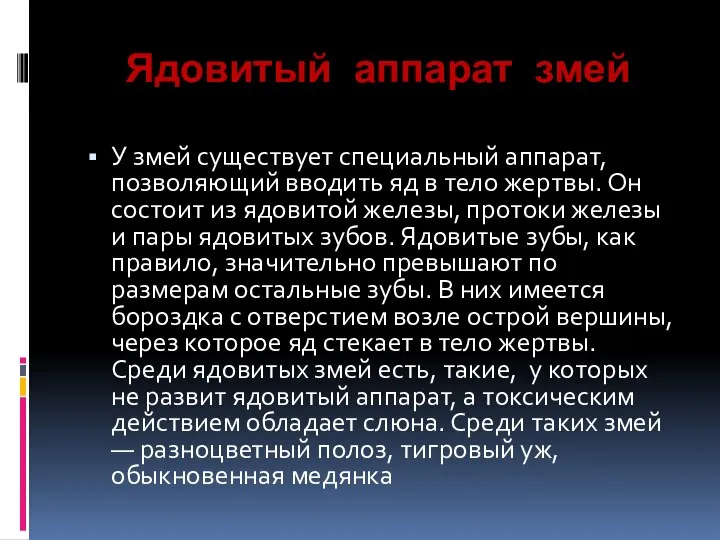 Ядовитый аппарат змей

▪ У змей существует специальный аппарат, позволяющий вводить яд в тело жертвы. Он состоит из ядовитой железы, протоки железы и пары ядовитых зубов. Ядовитые зубы, как правило, значительно превышают по размерам остальные зубы. В них имеется бороздка с отверстием возле острой вершины, через которое яд стекает в тело жертвы. Среди ядовитых змей есть, такие, у которых не развит ядовитый аппарат, а токсическим действием обладает слюна. Среди таких змей — разноцветный полоз, тигровый уж, обыкновенная медянка